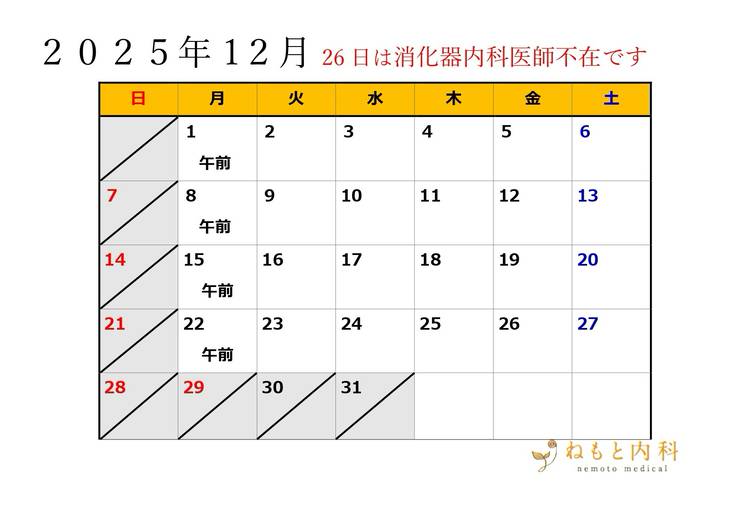 2025年12月 26日は消化器内科医師不在です

| 日 | 月 | 火 | 水 | 木 | 金 | 土 |
|---|---|---|---|---|---|---|
|  | 1 午前 | 2 | 3 | 4 | 5 | 6 |
| 7 | 8 午前 | 9 | 10 | 11 | 12 | 13 |
| 14 | 15 午前 | 16 | 17 | 18 | 19 | 20 |
| 21 | 22 午前 | 23 | 24 | 25 | 26 | 27 |
| 28 | 29 | 30 | 31 |  |  |  |

ねもと内科
nemoto medical